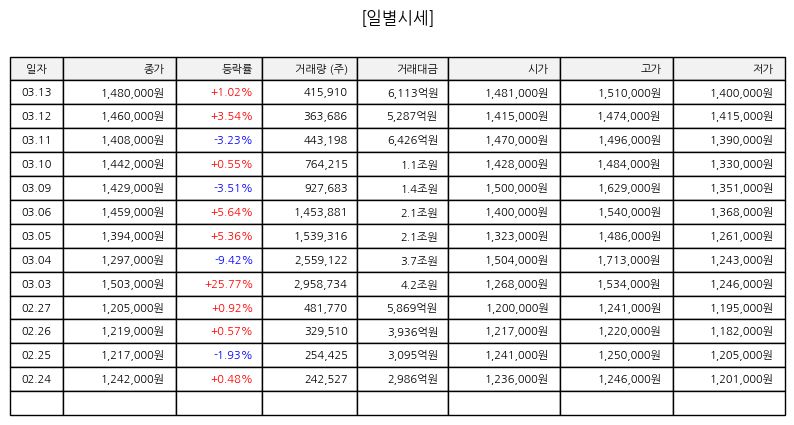 [일별시세]

| 일자 | 종가 | 등락률 | 거래량 (주) | 거래대금 | 시가 | 고가 | 저가 |
|---|---|---|---|---|---|---|---|
| 03.13 | 1,480,000원 | +1.02% | 415,910 | 6,113억원 | 1,481,000원 | 1,510,000원 | 1,400,000원 |
| 03.12 | 1,460,000원 | +3.54% | 363,686 | 5,287억원 | 1,415,000원 | 1,474,000원 | 1,415,000원 |
| 03.11 | 1,408,000원 | -3.23% | 443,198 | 6,426억원 | 1,470,000원 | 1,496,000원 | 1,390,000원 |
| 03.10 | 1,442,000원 | +0.55% | 764,215 | 1.1조원 | 1,428,000원 | 1,484,000원 | 1,330,000원 |
| 03.09 | 1,429,000원 | -3.51% | 927,683 | 1.4조원 | 1,500,000원 | 1,629,000원 | 1,351,000원 |
| 03.06 | 1,459,000원 | +5.64% | 1,453,881 | 2.1조원 | 1,400,000원 | 1,540,000원 | 1,368,000원 |
| 03.05 | 1,394,000원 | +5.36% | 1,539,316 | 2.1조원 | 1,323,000원 | 1,486,000원 | 1,261,000원 |
| 03.04 | 1,297,000원 | -9.42% | 2,559,122 | 3.7조원 | 1,504,000원 | 1,713,000원 | 1,243,000원 |
| 03.03 | 1,503,000원 | +25.77% | 2,958,734 | 4.2조원 | 1,268,000원 | 1,534,000원 | 1,246,000원 |
| 02.27 | 1,205,000원 | +0.92% | 481,770 | 5,869억원 | 1,200,000원 | 1,241,000원 | 1,195,000원 |
| 02.26 | 1,219,000원 | +0.57% | 329,510 | 3,936억원 | 1,217,000원 | 1,220,000원 | 1,182,000원 |
| 02.25 | 1,217,000원 | -1.93% | 254,425 | 3,095억원 | 1,241,000원 | 1,250,000원 | 1,205,000원 |
| 02.24 | 1,242,000원 | +0.48% | 242,527 | 2,986억원 | 1,236,000원 | 1,246,000원 | 1,201,000원 |
| | | | | | | | |